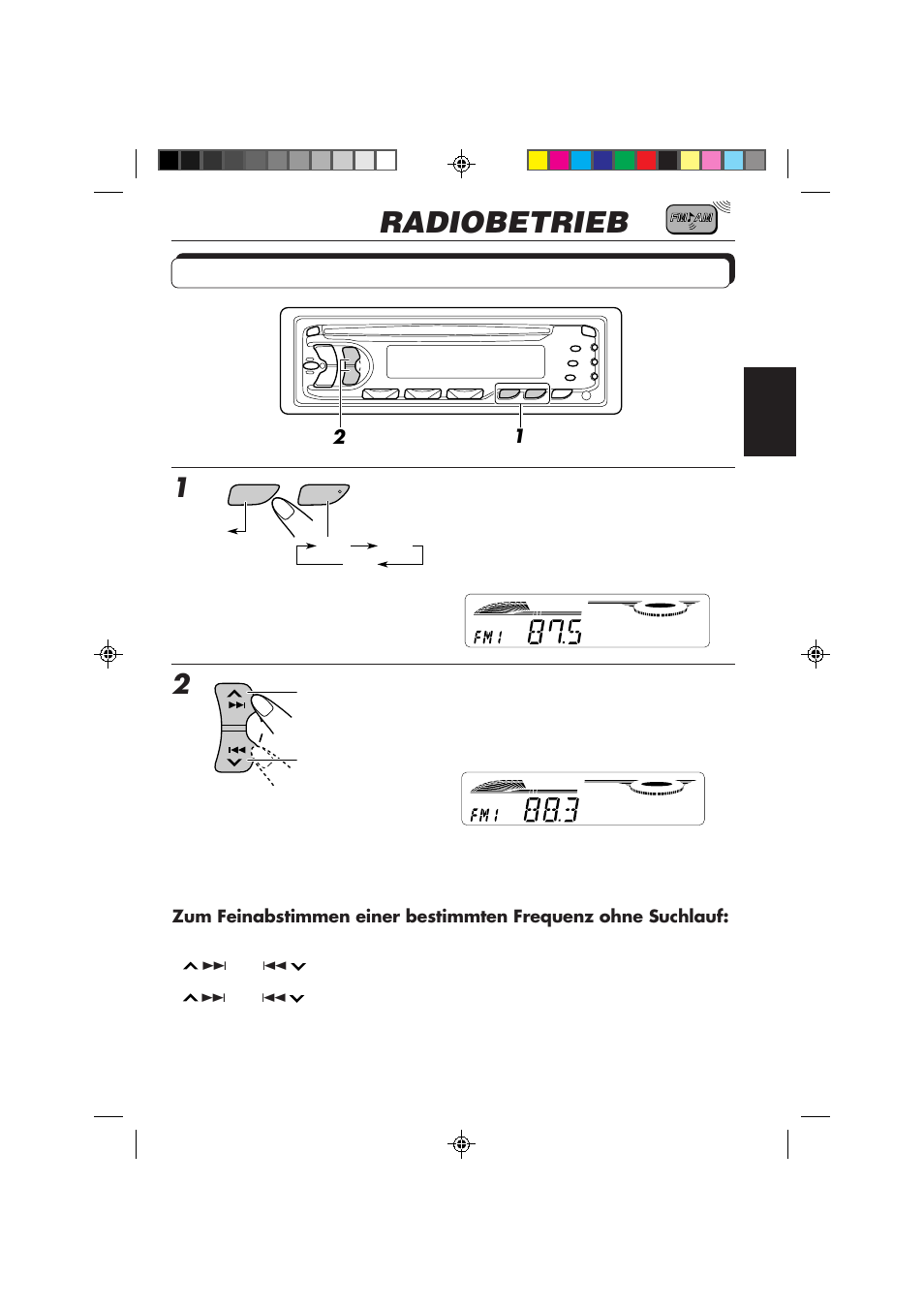 RADIOBETRIEB

FM/AM

2

1

1

FM1 87.5

2

FM1 88.3

Zum Feinabstimmen einer bestimmten Frequenz ohne Suchlauf: